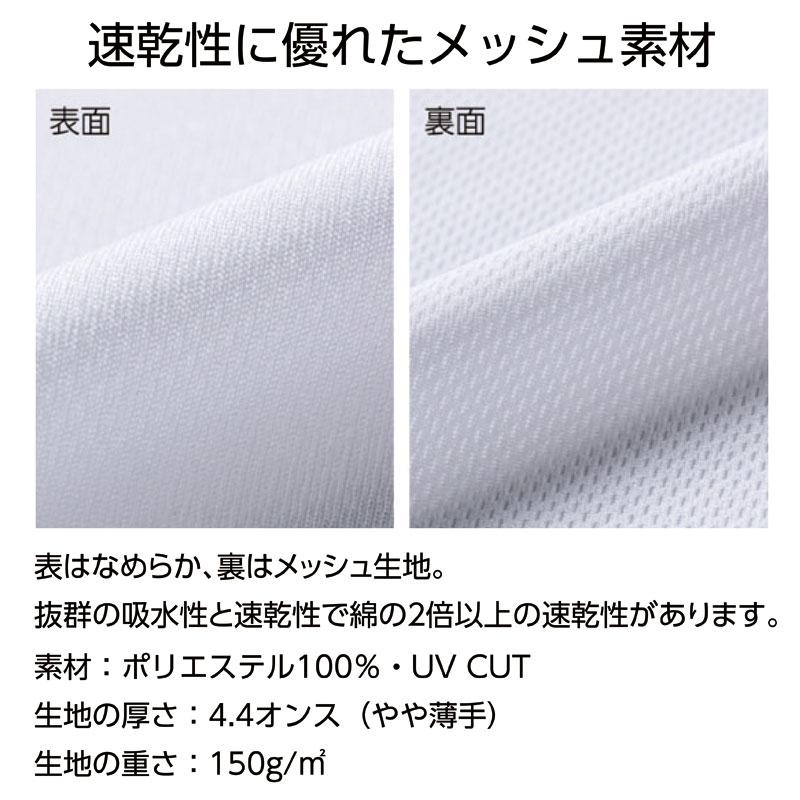 速乾性に優れたメッシュ素材

表面

裏面

表はなめらか、裏はメッシュ生地。

抜群の吸水性と速乾性で綿の2倍以上の速乾性があります。

素材：ポリエステル100%・UV CUT

生地の厚さ：4.4オンス（やや薄手）

生地の重さ：150g/㎡